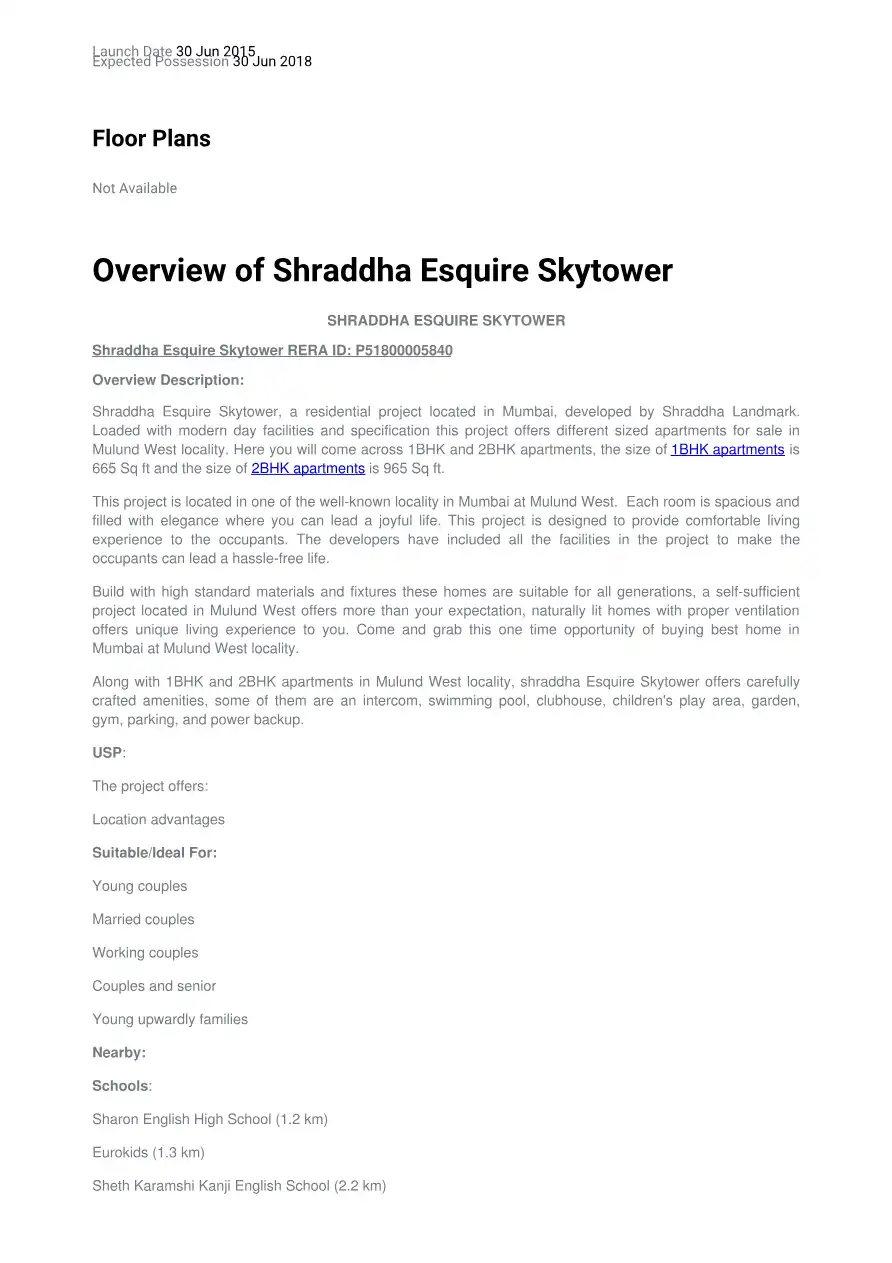 Launch Date 30 Jun 2015
Expected Possession 30 Jun 2018

Floor Plans

Not Available

Overview of Shraddha Esquire Skytower

SHRADDHA ESQUIRE SKYTOWER

Shraddha Esquire Skytower RERA ID: P51800005840

Overview Description:

Shraddha Esquire Skytower, a residential project located in Mumbai, developed by Shraddha Landmark. Loaded with modern day facilities and specification this project offers different sized apartments for sale in Mulund West locality. Here you will come across 1BHK and 2BHK apartments, the size of 1BHK apartments is 665 Sq ft and the size of 2BHK apartments is 965 Sq ft.

This project is located in one of the well-known locality in Mumbai at Mulund West. Each room is spacious and filled with elegance where you can lead a joyful life. This project is designed to provide comfortable living experience to the occupants. The developers have included all the facilities in the project to make the occupants can lead a hassle-free life.

Build with high standard materials and fixtures these homes are suitable for all generations, a self-sufficient project located in Mulund West offers more than your expectation, naturally lit homes with proper ventilation offers unique living experience to you. Come and grab this one time opportunity of buying best home in Mumbai at Mulund West locality.

Along with 1BHK and 2BHK apartments in Mulund West locality, shraddha Esquire Skytower offers carefully crafted amenities, some of them are an intercom, swimming pool, clubhouse, children's play area, garden, gym, parking, and power backup.

USP:

The project offers:

Location advantages

Suitable/Ideal For:

Young couples

Married couples

Working couples

Couples and senior

Young upwardly families

Nearby:

Schools:

Sharon English High School (1.2 km)

Eurokids (1.3 km)

Sheth Karamshi Kanji English School (2.2 km)